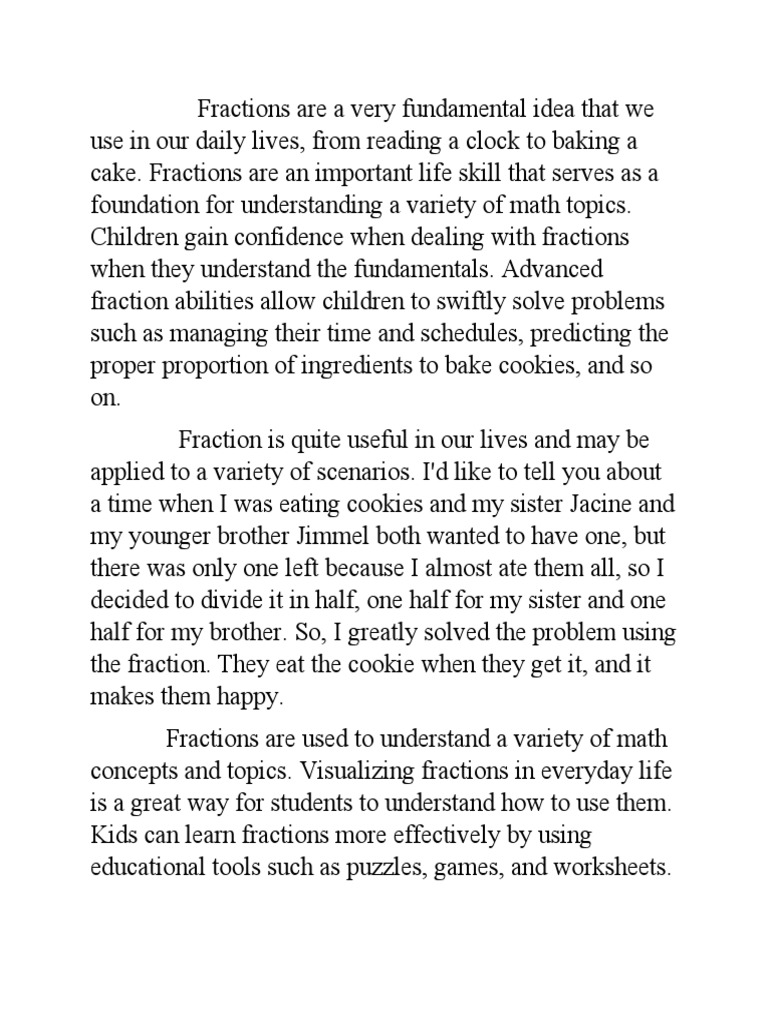 Fractions are a very fundamental idea that we use in our daily lives, from reading a clock to baking a cake. Fractions are an important life skill that serves as a foundation for understanding a variety of math topics. Children gain confidence when dealing with fractions when they understand the fundamentals. Advanced fraction abilities allow children to swiftly solve problems such as managing their time and schedules, predicting the proper proportion of ingredients to bake cookies, and so on.

Fraction is quite useful in our lives and may be applied to a variety of scenarios. I'd like to tell you about a time when I was eating cookies and my sister Jacine and my younger brother Jimmel both wanted to have one, but there was only one left because I almost ate them all, so I decided to divide it in half, one half for my sister and one half for my brother. So, I greatly solved the problem using the fraction. They eat the cookie when they get it, and it makes them happy.

Fractions are used to understand a variety of math concepts and topics. Visualizing fractions in everyday life is a great way for students to understand how to use them. Kids can learn fractions more effectively by using educational tools such as puzzles, games, and worksheets.